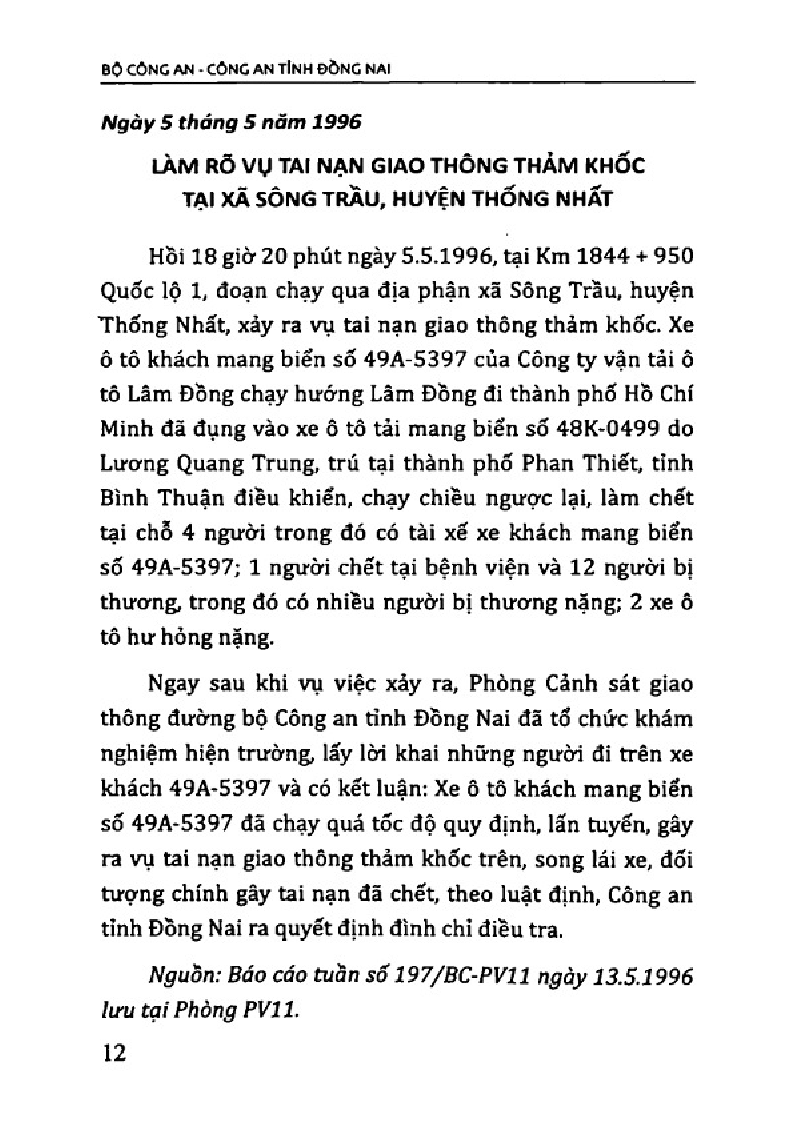 BỘ CÔNG AN - CÔNG AN TỈNH ĐỒNG NAI

Ngày 5 tháng 5 năm 1996

LÀM RÕ VỤ TAI NẠN GIAO THÔNG THẢM KHỐC TẠI XÃ SÔNG TRẦU, HUYỆN THỐNG NHẤT

Hồi 18 giờ 20 phút ngày 5.5.1996, tại Km 1844 + 950 Quốc lộ 1, đoạn chạy qua địa phận xã Sông Trầu, huyện Thống Nhất, xảy ra vụ tai nạn giao thông thảm khốc. Xe ô tô khách mang biển số 49A-5397 của Công ty vận tải ô tô Lâm Đồng chạy hướng Lâm Đồng đi thành phố Hồ Chí Minh đã đụng vào xe ô tô tải mang biển số 48K-0499 do Lương Quang Trung, trú tại thành phố Phan Thiết, tỉnh Bình Thuận điều khiển, chạy chiều ngược lại, làm chết tại chỗ 4 người trong đó có tài xế xe khách mang biển số 49A-5397; 1 người chết tại bệnh viện và 12 người bị thương, trong đó có nhiều người bị thương nặng; 2 xe ô tô hư hỏng nặng.

Ngay sau khi vụ việc xảy ra, Phòng Cảnh sát giao thông đường bộ Công an tỉnh Đồng Nai đã tổ chức khám nghiệm hiện trường, lấy lời khai những người đi trên xe khách 49A-5397 và có kết luận: Xe ô tô khách mang biển số 49A-5397 đã chạy quá tốc độ quy định, lấn tuyến, gây ra vụ tai nạn giao thông thảm khốc trên, song lái xe, đối tượng chính gây tai nạn đã chết, theo luật định, Công an tỉnh Đồng Nai ra quyết định đình chỉ điều tra.

Nguồn: Báo cáo tuần số 197/BC-PV11 ngày 13.5.1996 lưu tại Phòng PV11.

12